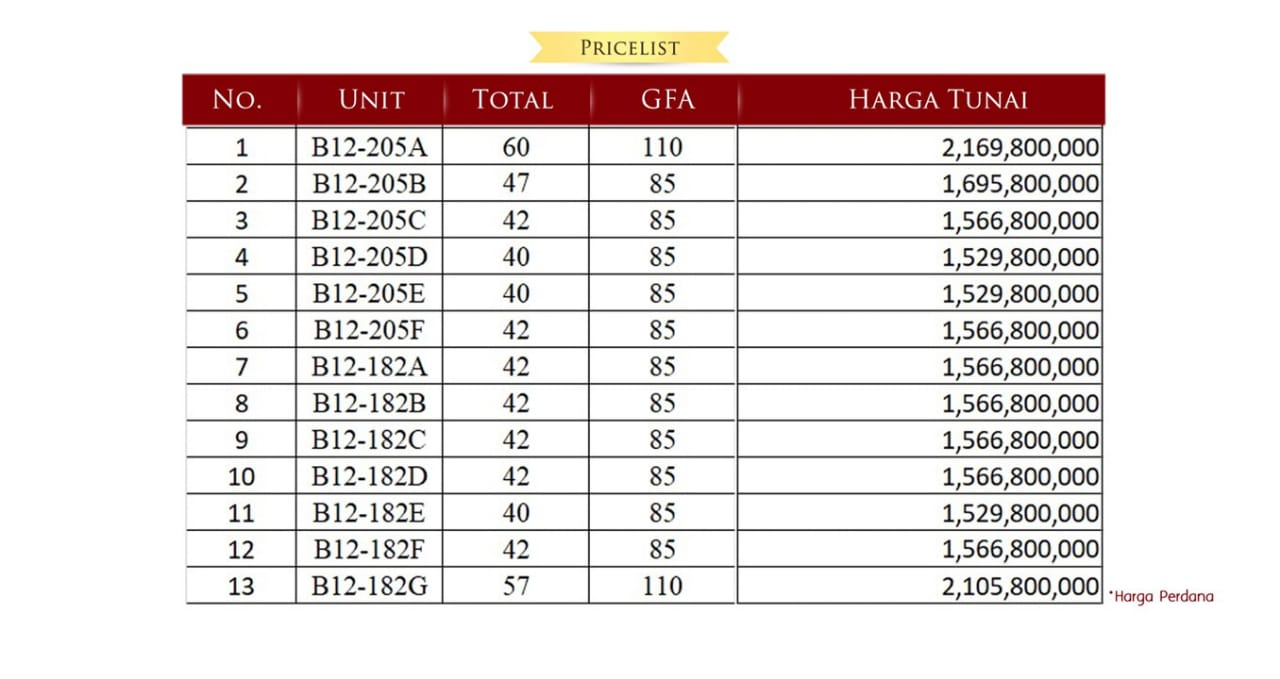 PRICELIST

| NO. | UNIT | TOTAL | GFA | HARGA TUNAI |
|---|---|---|---|---|
| 1 | B12-205A | 60 | 110 | 2,169,800,000 |
| 2 | B12-205B | 47 | 85 | 1,695,800,000 |
| 3 | B12-205C | 42 | 85 | 1,566,800,000 |
| 4 | B12-205D | 40 | 85 | 1,529,800,000 |
| 5 | B12-205E | 40 | 85 | 1,529,800,000 |
| 6 | B12-205F | 42 | 85 | 1,566,800,000 |
| 7 | B12-182A | 42 | 85 | 1,566,800,000 |
| 8 | B12-182B | 42 | 85 | 1,566,800,000 |
| 9 | B12-182C | 42 | 85 | 1,566,800,000 |
| 10 | B12-182D | 42 | 85 | 1,566,800,000 |
| 11 | B12-182E | 40 | 85 | 1,529,800,000 |
| 12 | B12-182F | 42 | 85 | 1,566,800,000 |
| 13 | B12-182G | 57 | 110 | 2,105,800,000 |

*Harga Perdana